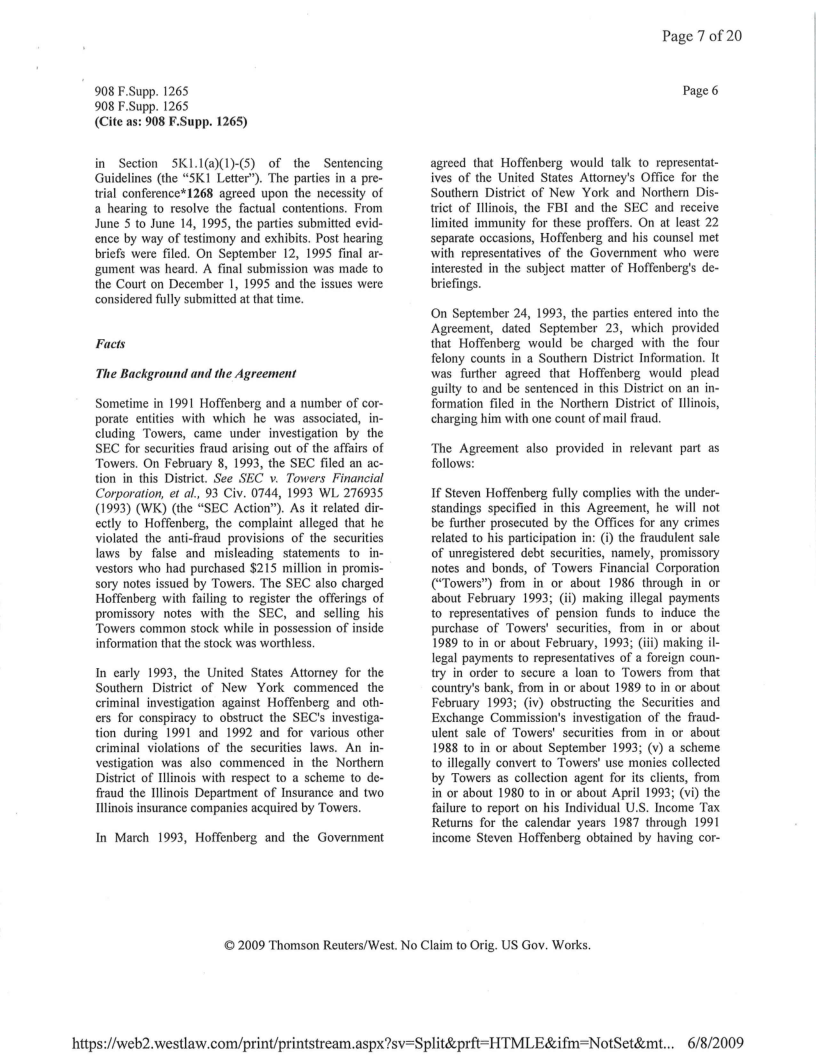 Page 7 of 20

908 F.Supp. 1265
908 F.Supp. 1265
(Cite as: 908 F.Supp. 1265)

Page 6

in Section 5K1.1(a)(1)-(5) of the Sentencing Guidelines (the "5K1 Letter"). The parties in a pretrial conference*1268 agreed upon the necessity of a hearing to resolve the factual contentions. From June 5 to June 14, 1995, the parties submitted evidence by way of testimony and exhibits. Post hearing briefs were filed. On September 12, 1995 final argument was heard. A final submission was made to the Court on December 1, 1995 and the issues were considered fully submitted at that time.

Facts

The Background and the Agreement

Sometime in 1991 Hoffenberg and a number of corporate entities with which he was associated, including Towers, came under investigation by the SEC for securities fraud arising out of the affairs of Towers. On February 8, 1993, the SEC filed an action in this District. See SEC v. Towers Financial Corporation, et al., 93 Civ. 0744, 1993 WL 276935 (1993) (WK) (the "SEC Action"). As it related directly to Hoffenberg, the complaint alleged that he violated the anti-fraud provisions of the securities laws by false and misleading statements to investors who had purchased $215 million in promissory notes issued by Towers. The SEC also charged Hoffenberg with failing to register the offerings of promissory notes with the SEC, and selling his Towers common stock while in possession of inside information that the stock was worthless.

In early 1993, the United States Attorney for the Southern District of New York commenced the criminal investigation against Hoffenberg and others for conspiracy to obstruct the SEC's investigation during 1991 and 1992 and for various other criminal violations of the securities laws. An investigation was also commenced in the Northern District of Illinois with respect to a scheme to defraud the Illinois Department of Insurance and two Illinois insurance companies acquired by Towers.

In March 1993, Hoffenberg and the Government agreed that Hoffenberg would talk to representatives of the United States Attorney's Office for the Southern District of New York and Northern District of Illinois, the FBI and the SEC and receive limited immunity for these proffers. On at least 22 separate occasions, Hoffenberg and his counsel met with representatives of the Government who were interested in the subject matter of Hoffenberg's debriefings.

On September 24, 1993, the parties entered into the Agreement, dated September 23, which provided that Hoffenberg would be charged with the four felony counts in a Southern District Information. It was further agreed that Hoffenberg would plead guilty to and be sentenced in this District on an information filed in the Northern District of Illinois, charging him with one count of mail fraud.

The Agreement also provided in relevant part as follows:

If Steven Hoffenberg fully complies with the understandings specified in this Agreement, he will not be further prosecuted by the Offices for any crimes related to his participation in: (i) the fraudulent sale of unregistered debt securities, namely, promissory notes and bonds, of Towers Financial Corporation ("Towers") from in or about 1986 through in or about February 1993; (ii) making illegal payments to representatives of pension funds to induce the purchase of Towers' securities, from in or about 1989 to in or about February, 1993; (iii) making illegal payments to representatives of a foreign country in order to secure a loan to Towers from that country's bank, from in or about 1989 to in or about February 1993; (iv) obstructing the Securities and Exchange Commission's investigation of the fraudulent sale of Towers' securities from in or about 1988 to in or about September 1993; (v) a scheme to illegally convert to Towers' use monies collected by Towers as collection agent for its clients, from in or about 1980 to in or about April 1993; (vi) the failure to report on his Individual U.S. Income Tax Returns for the calendar years 1987 through 1991 income Steven Hoffenberg obtained by having cor-

© 2009 Thomson Reuters/West. No Claim to Orig. US Gov. Works.

https://web2.westlaw.com/print/printstream.aspx?sv=Split&prft=HTMLE&ifm=NotSet&mt... 6/8/2009